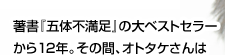 著書『五体不満足』の大ベストセラーから12年。その間、オトタケさんは